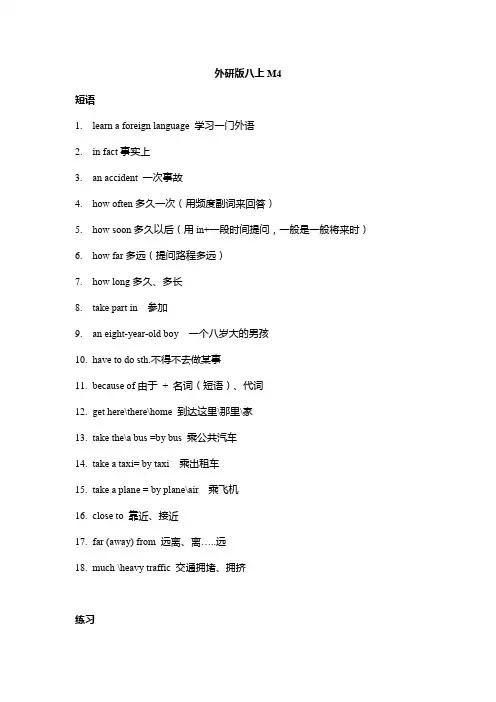 外研版八上 M4

短语

1. learn a foreign language 学习一门外语
2. in fact 事实上
3. an accident 一次事故
4. how often 多久一次（用频度副词来回答）
5. how soon 多久以后（用 in+一段时间提问，一般是一般将来时）
6. how far 多远（提问路程多远）
7. how long 多久、多长
8. take part in 参加
9. an eight-year-old boy 一个八岁大的男孩
10. have to do sth.不得不去做某事
11. because of 由于 + 名词（短语）、代词
12. get here\there\home 到达这里\那里\家
13. take the\a bus =by bus 乘公共汽车
14. take a taxi= by taxi 乘出租车
15. take a plane = by plane\air 乘飞机
16. close to 靠近、接近
17. far (away) from 远离、离…..远
18. much \heavy traffic 交通拥堵、拥挤

练习